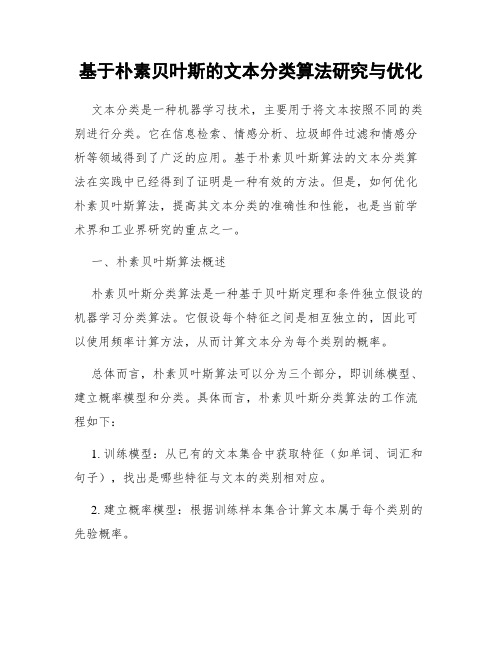 基于朴素贝叶斯的文本分类算法研究与优化

文本分类是一种机器学习技术，主要用于将文本按照不同的类别进行分类。它在信息检索、情感分析、垃圾邮件过滤和情感分析等领域得到了广泛的应用。基于朴素贝叶斯算法的文本分类算法在实践中已经得到了证明是一种有效的方法。但是，如何优化朴素贝叶斯算法，提高其文本分类的准确性和性能，也是当前学术界和工业界研究的重点之一。

一、朴素贝叶斯算法概述

朴素贝叶斯分类算法是一种基于贝叶斯定理和条件独立假设的机器学习分类算法。它假设每个特征之间是相互独立的，因此可以使用频率计算方法，从而计算文本分为每个类别的概率。

总体而言，朴素贝叶斯算法可以分为三个部分，即训练模型、建立概率模型和分类。具体而言，朴素贝叶斯分类算法的工作流程如下：

1. 训练模型：从已有的文本集合中获取特征（如单词、词汇和句子），找出是哪些特征与文本的类别相对应。

2. 建立概率模型：根据训练样本集合计算文本属于每个类别的先验概率。